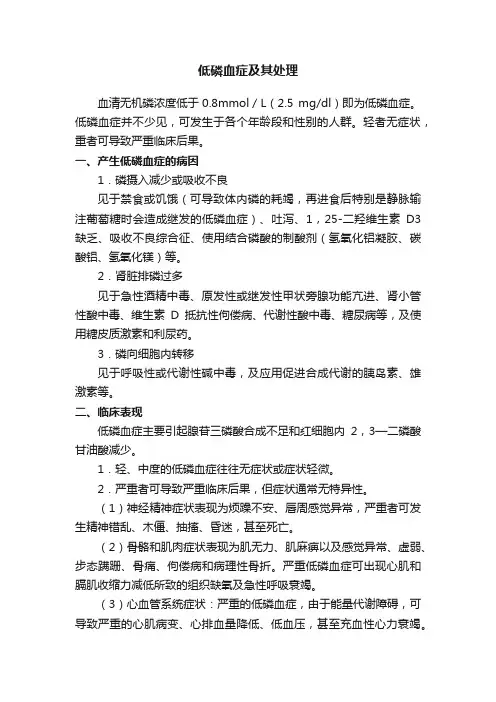 低磷血症及其处理

血清无机磷浓度低于 0.8mmol / L（2.5 mg/dl）即为低磷血症。低磷血症并不少见，可发生于各个年龄段和性别的人群。轻者无症状，重者可导致严重临床后果。

一、产生低磷血症的病因

1．磷摄入减少或吸收不良

见于禁食或饥饿（可导致体内磷的耗竭，再进食后特别是静脉输注葡萄糖时会造成继发的低磷血症）、吐泻、1，25-二羟维生素 D3 缺乏、吸收不良综合征、使用结合磷酸的制酸剂（氢氧化铝凝胶、碳酸铝、氢氧化镁）等。

2．肾脏排磷过多

见于急性酒精中毒、原发性或继发性甲状旁腺功能亢进、肾小管性酸中毒、维生素 D 抵抗性佝偻病、代谢性酸中毒、糖尿病等，及使用糖皮质激素和利尿药。

3．磷向细胞内转移

见于呼吸性或代谢性碱中毒，及应用促进合成代谢的胰岛素、雄激素等。

二、临床表现

低磷血症主要引起腺苷三磷酸合成不足和红细胞内 2，3—二磷酸甘油酸减少。

1．轻、中度的低磷血症往往无症状或症状轻微。

2．严重者可导致严重临床后果，但症状通常无特异性。

（1）神经精神症状表现为烦躁不安、唇周感觉异常，严重者可发生精神错乱、木僵、抽搐、昏迷，甚至死亡。

（2）骨骼和肌肉症状表现为肌无力、肌麻痹以及感觉异常、虚弱、步态蹒跚、骨痛、佝偻病和病理性骨折。严重低磷血症可出现心肌和膈肌收缩力减低所致的组织缺氧及急性呼吸衰竭。

（3）心血管系统症状：严重的低磷血症，由于能量代谢障碍，可导致严重的心肌病变、心排血量降低、低血压，甚至充血性心力衰竭。